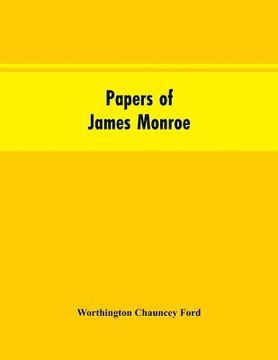 Papers of
James Monroe

Worthington Chauncey Ford